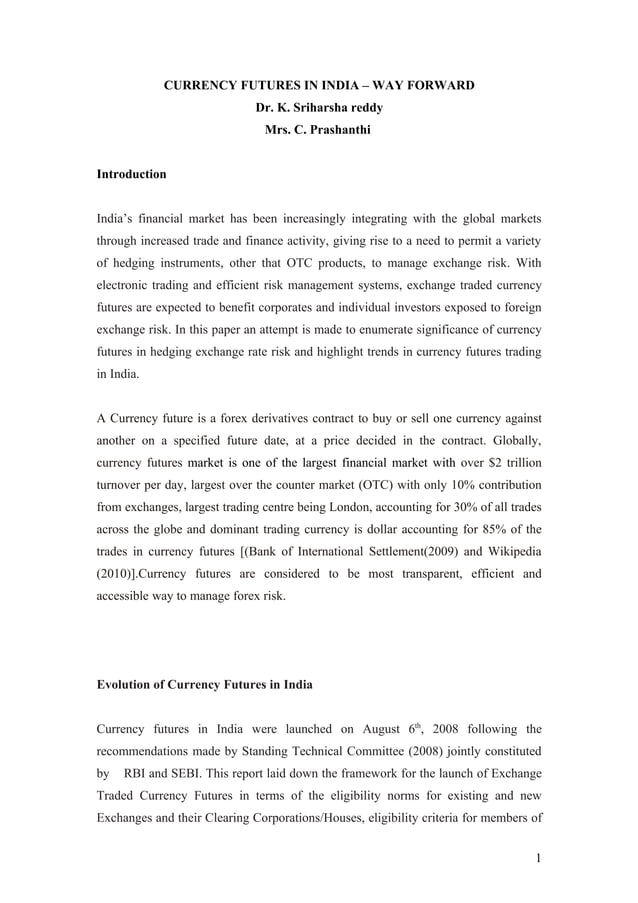 CURRENCY FUTURES IN INDIA – WAY FORWARD
Dr. K. Sriharsha reddy
Mrs. C. Prashanthi

Introduction

India's financial market has been increasingly integrating with the global markets through increased trade and finance activity, giving rise to a need to permit a variety of hedging instruments, other that OTC products, to manage exchange risk. With electronic trading and efficient risk management systems, exchange traded currency futures are expected to benefit corporates and individual investors exposed to foreign exchange risk. In this paper an attempt is made to enumerate significance of currency futures in hedging exchange rate risk and highlight trends in currency futures trading in India.

A Currency future is a forex derivatives contract to buy or sell one currency against another on a specified future date, at a price decided in the contract. Globally, currency futures market is one of the largest financial market with over \$2 trillion turnover per day, largest over the counter market (OTC) with only 10% contribution from exchanges, largest trading centre being London, accounting for 30% of all trades across the globe and dominant trading currency is dollar accounting for 85% of the trades in currency futures [(Bank of International Settlement(2009) and Wikipedia (2010)].Currency futures are considered to be most transparent, efficient and accessible way to manage forex risk.

Evolution of Currency Futures in India

Currency futures in India were launched on August $6^{th}$, 2008 following the recommendations made by Standing Technical Committee (2008) jointly constituted by RBI and SEBI. This report laid down the framework for the launch of Exchange Traded Currency Futures in terms of the eligibility norms for existing and new Exchanges and their Clearing Corporations/Houses, eligibility criteria for members of

1